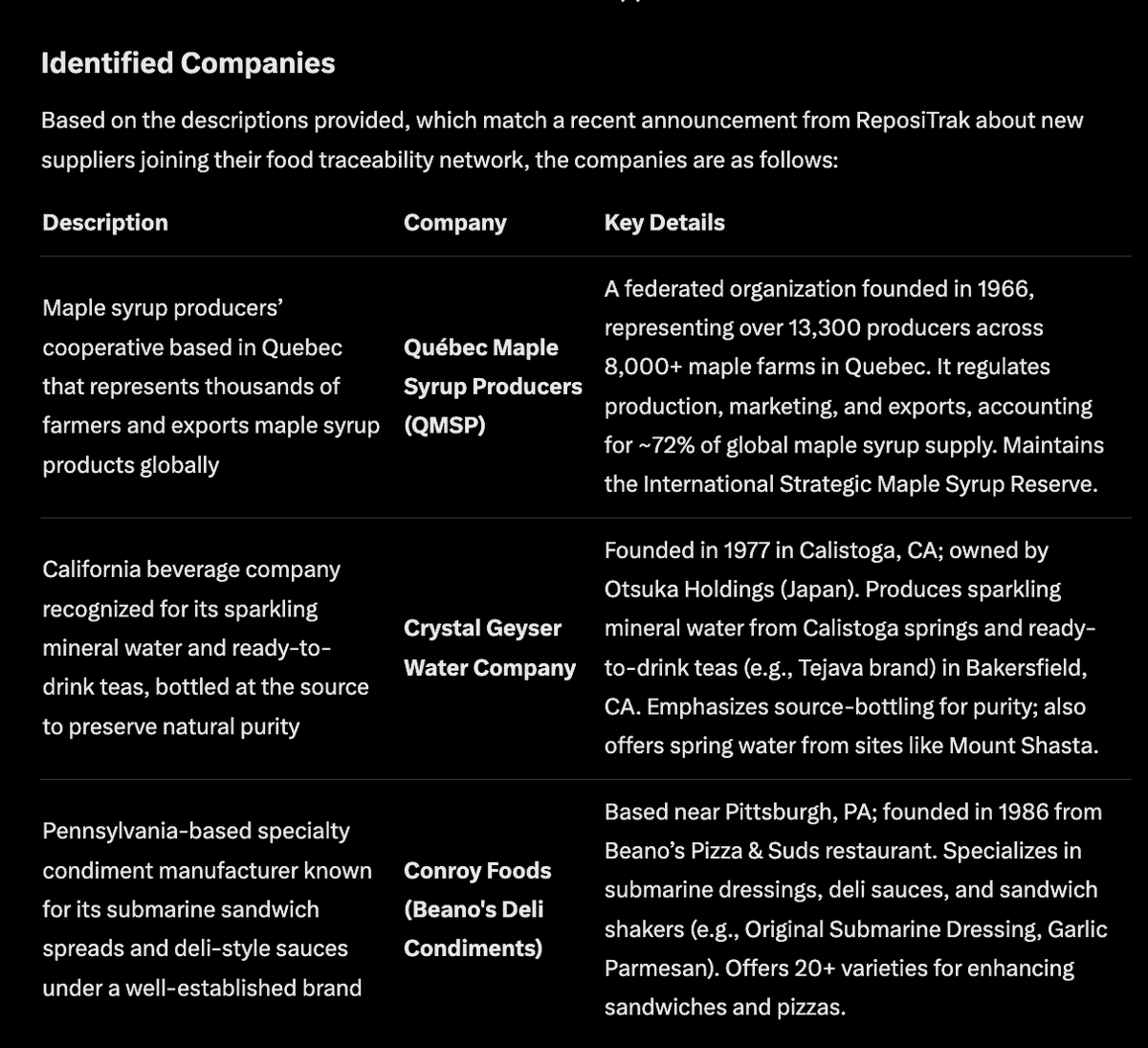 Identified Companies

Based on the descriptions provided, which match a recent announcement from ReposiTrak about new suppliers joining their food traceability network, the companies are as follows:

| Description | Company | Key Details |
|---|---|---|
| Maple syrup producers' cooperative based in Quebec that represents thousands of farmers and exports maple syrup products globally | Québec Maple Syrup Producers (QMSP) | A federated organization founded in 1966, representing over 13,300 producers across 8,000+ maple farms in Quebec. It regulates production, marketing, and exports, accounting for ~72% of global maple syrup supply. Maintains the International Strategic Maple Syrup Reserve. |
| California beverage company recognized for its sparkling mineral water and ready-to-drink teas, bottled at the source to preserve natural purity | Crystal Geyser Water Company | Founded in 1977 in Calistoga, CA; owned by Otsuka Holdings (Japan). Produces sparkling mineral water from Calistoga springs and ready-to-drink teas (e.g., Tejava brand) in Bakersfield, CA. Emphasizes source-bottling for purity; also offers spring water from sites like Mount Shasta. |
| Pennsylvania-based specialty condiment manufacturer known for its submarine sandwich spreads and deli-style sauces under a well-established brand | Conroy Foods (Beano's Deli Condiments) | Based near Pittsburgh, PA; founded in 1986 from Beano's Pizza & Suds restaurant. Specializes in submarine dressings, deli sauces, and sandwich shakers (e.g., Original Submarine Dressing, Garlic Parmesan). Offers 20+ varieties for enhancing sandwiches and pizzas. |